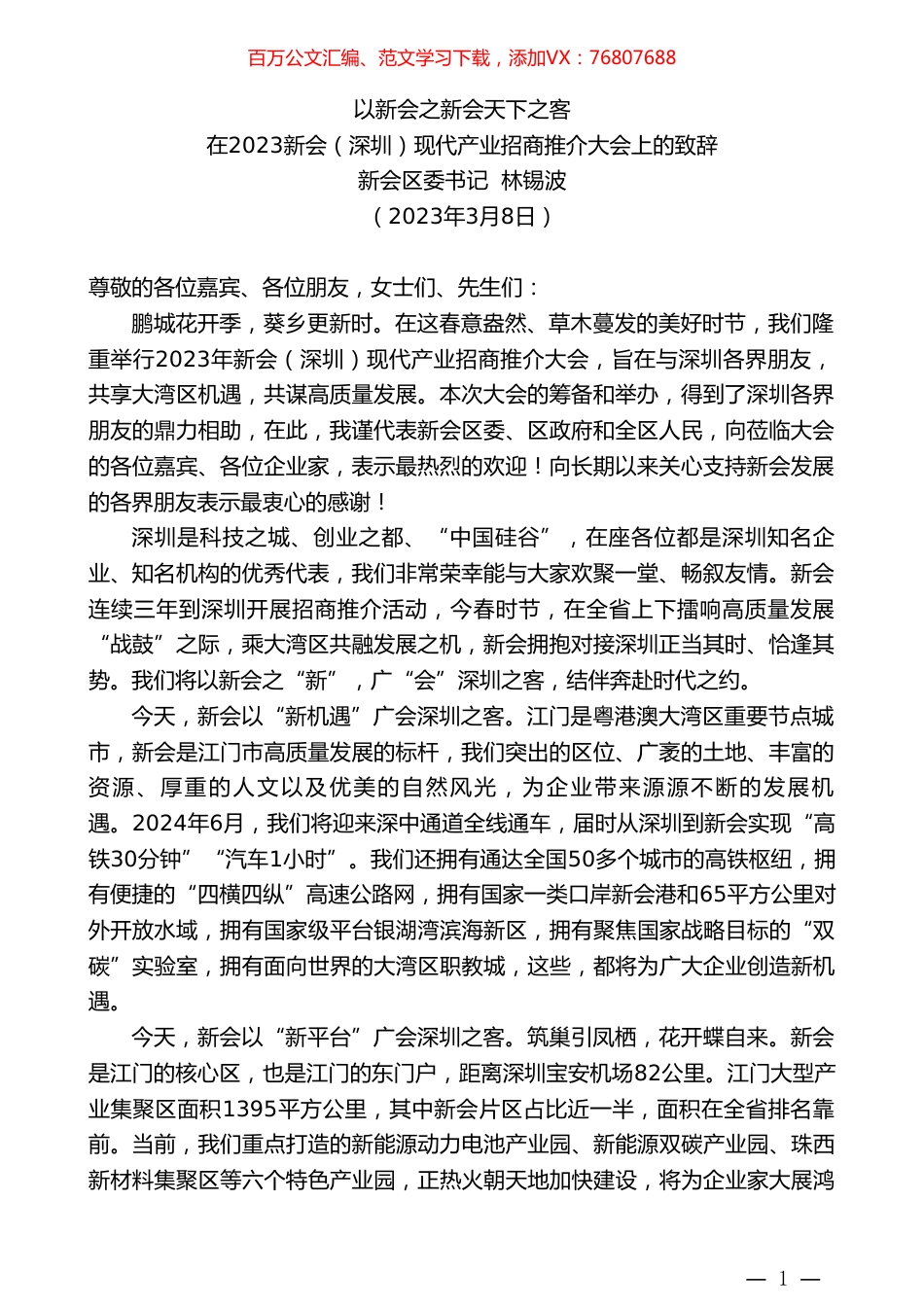 百万公文汇编、范文学习下载，添加VX：76807688

以新会之新会天下之客
在2023新会（深圳）现代产业招商推介大会上的致辞
新会区委书记 林锡波
（2023年3月8日）

尊敬的各位嘉宾、各位朋友，女士们、先生们：

鹏城花开季，葵乡更新时。在这春意盎然、草木蔓发的美好时节，我们隆重举行2023年新会（深圳）现代产业招商推介大会，旨在与深圳各界朋友，共享大湾区机遇，共谋高质量发展。本次大会的筹备和举办，得到了深圳各界朋友的鼎力相助，在此，我谨代表新会区委、区政府和全区人民，向莅临大会的各位嘉宾、各位企业家，表示最热烈的欢迎！向长期以来关心支持新会发展的各界朋友表示最衷心的感谢！

深圳是科技之城、创业之都、“中国硅谷”，在座各位都是深圳知名企业、知名机构的优秀代表，我们非常荣幸能与大家欢聚一堂、畅叙友情。新会连续三年到深圳开展招商推介活动，今春时节，在全省上下擂响高质量发展“战鼓”之际，乘大湾区共融发展之机，新会拥抱对接深圳正当其时、恰逢其势。我们将以新会之“新”，广“会”深圳之客，结伴奔赴时代之约。

今天，新会以“新机遇”广会深圳之客。江门是粤港澳大湾区重要节点城市，新会是江门市高质量发展的标杆，我们突出的区位、广袤的土地、丰富的资源、厚重的人文以及优美的自然风光，为企业带来源源不断的发展机遇。2024年6月，我们将迎来深中通道全线通车，届时从深圳到新会实现“高铁30分钟”“汽车1小时”。我们还拥有通达全国50多个城市的高铁枢纽，拥有便捷的“四横四纵”高速公路网，拥有国家一类口岸新会港和65平方公里对外开放水域，拥有国家级平台银湖湾滨海新区，拥有聚焦国家战略目标的“双碳”实验室，拥有面向世界的大湾区职教城，这些，都将为广大企业创造新机遇。

今天，新会以“新平台”广会深圳之客。筑巢引凤栖，花开蝶自来。新会是江门的核心区，也是江门的东门户，距离深圳宝安机场82公里。江门大型产业集聚区面积1395平方公里，其中新会片区占比近一半，面积在全省排名靠前。当前，我们重点打造的新能源动力电池产业园、新能源双碳产业园、珠西新材料集聚区等六个特色产业园，正热火朝天地加快建设，将为企业家大展鸿

— 1 —